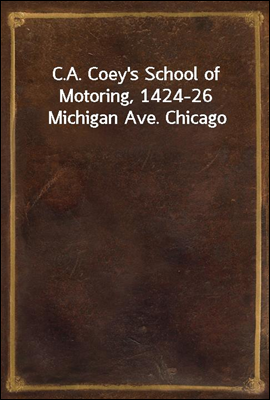 C.A. Coey's School of Motoring, 1424-26 Michigan Ave. Chicago